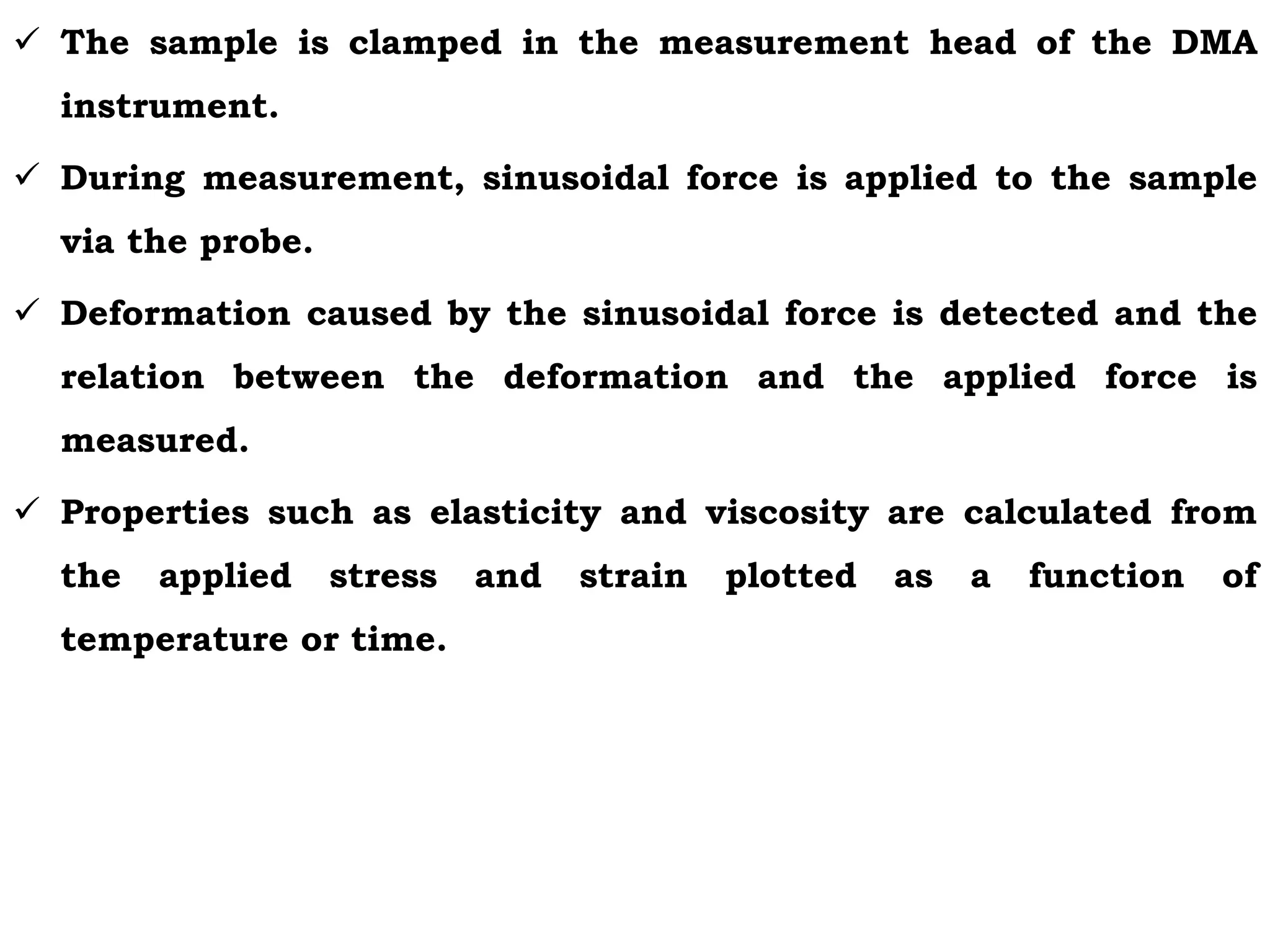 ✓ The sample is clamped in the measurement head of the DMA instrument.

✓ During measurement, sinusoidal force is applied to the sample via the probe.

✓ Deformation caused by the sinusoidal force is detected and the relation between the deformation and the applied force is measured.

✓ Properties such as elasticity and viscosity are calculated from the applied stress and strain plotted as a function of temperature or time.